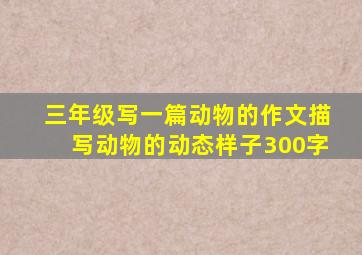 三年级写一篇动物的作文描写动物的动态样子300字